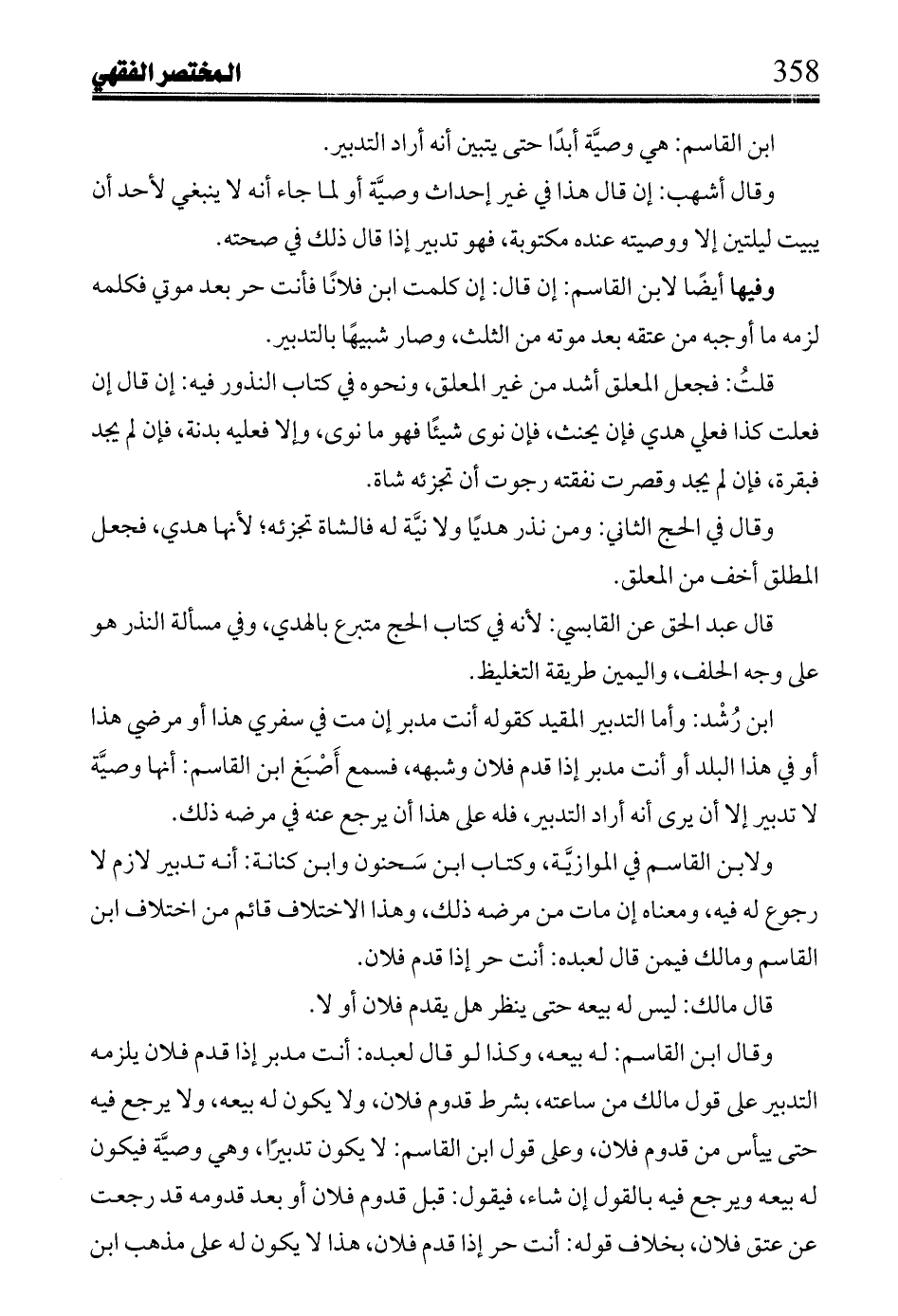 358 المختصر الفقهي

ابن القاسم: هي وصيَّة أبدًا حتى يتبين أنه أراد التدبير.

وقال أشهب: إن قال هذا في غير إحداث وصيَّة أو لما جاء أنه لا ينبغي لأحد أن يبيت ليلتين إلا ووصيته عنده مكتوبة، فهو تدبير إذا قال ذلك في صحته.

وفيها أيضًا لابن القاسم: إن قال: إن كلمت ابن فلانًا فأنت حر بعد موتي فكلمه لزمه ما أوجبه من عتقه بعد موته من الثلث، وصار شبيهًا بالتدبير.

قلتُ: فجعل المعلق أشد من غير المعلق، ونحوه في كتاب النذور فيه: إن قال إن فعلت كذا فعلي هدي فإن يحنث، فإن نوى شيئًا فهو ما نوى، وإلا فعليه بدنة، فإن لم يجد فبقرة، فإن لم يجد وقصرت نفقته رجوت أن تجزئه شاة.

وقال في الحج الثاني: ومن نذر هديًا ولا نيَّة له فالشاة تجزئه؛ لأنها هدي، فجعل المطلق أخف من المعلق.

قال عبد الحق عن القابسي: لأنه في كتاب الحج متبرع بالهدي، وفي مسألة النذر هو على وجه الحلف، واليمين طريقة التغليظ.

ابن رُشْد: وأما التدبير المقيد كقوله أنت مدبر إن مت في سفري هذا أو مرضي هذا أو في هذا البلد أو أنت مدبر إذا قدم فلان وشبهه، فسمع أَصْبَغ ابن القاسم: أنها وصيَّة لا تدبير إلا أن يرى أنه أراد التدبير، فله على هذا أن يرجع عنه في مرضه ذلك.

ولابن القاسم في الموازيَّة، وكتاب ابن سَحنون وابن كنانة: أنه تدبير لازم لا رجوع له فيه، ومعناه إن مات من مرضه ذلك، وهذا الاختلاف قائم من اختلاف ابن القاسم ومالك فيمن قال لعبده: أنت حر إذا قدم فلان.

قال مالك: ليس له بيعه حتى ينظر هل يقدم فلان أو لا.

وقال ابن القاسم: له بيعه، وكذا لو قال لعبده: أنت مدبر إذا قدم فلان يلزمه التدبير على قول مالك من ساعته، بشرط قدوم فلان، ولا يكون له بيعه، ولا يرجع فيه حتى ييأس من قدوم فلان، وعلى قول ابن القاسم: لا يكون تدبيرًا، وهي وصيَّة فيكون له بيعه ويرجع فيه بالقول إن شاء، فيقول: قبل قدوم فلان أو بعد قدومه قد رجعت عن عتق فلان، بخلاف قوله: أنت حر إذا قدم فلان، هذا لا يكون له على مذهب ابن